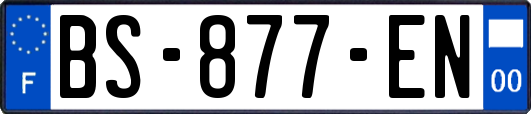 F
BS-877-EN
00